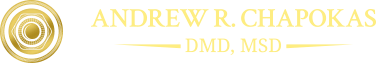 ANDREW R. CHAPOKAS
DMD, MSD